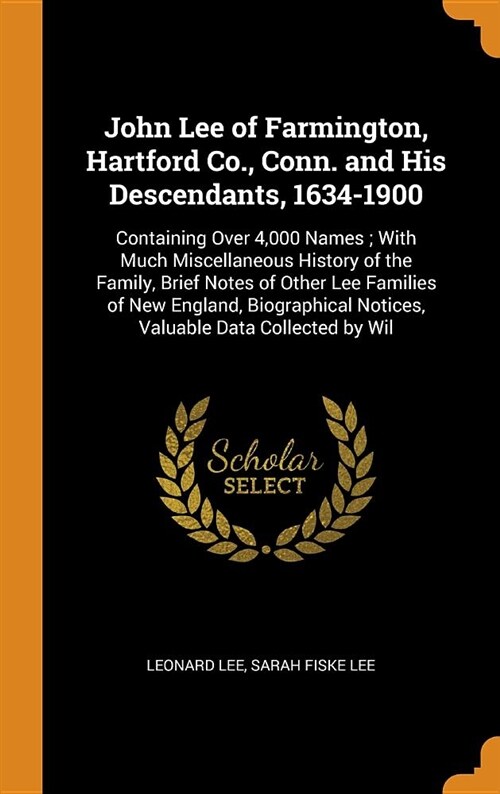 John Lee of Farmington, Hartford Co., Conn. and His Descendants, 1634-1900

Containing Over 4,000 Names ; With Much Miscellaneous History of the Family, Brief Notes of Other Lee Families of New England, Biographical Notices, Valuable Data Collected by Wil

Scholar
SELECT

LEONARD LEE, SARAH FISKE LEE